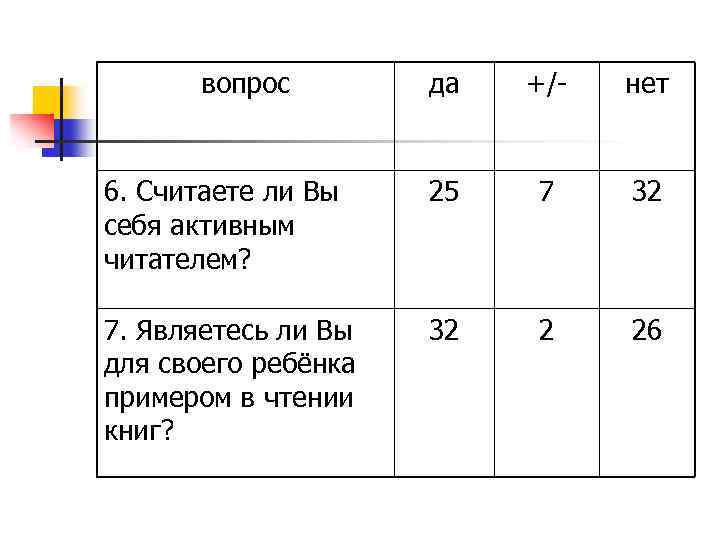 | вопрос | да | +/- | нет |
|---|---|---|---|
| 6. Считаете ли Вы себя активным читателем? | 25 | 7 | 32 |
| 7. Являетесь ли Вы для своего ребёнка примером в чтении книг? | 32 | 2 | 26 |